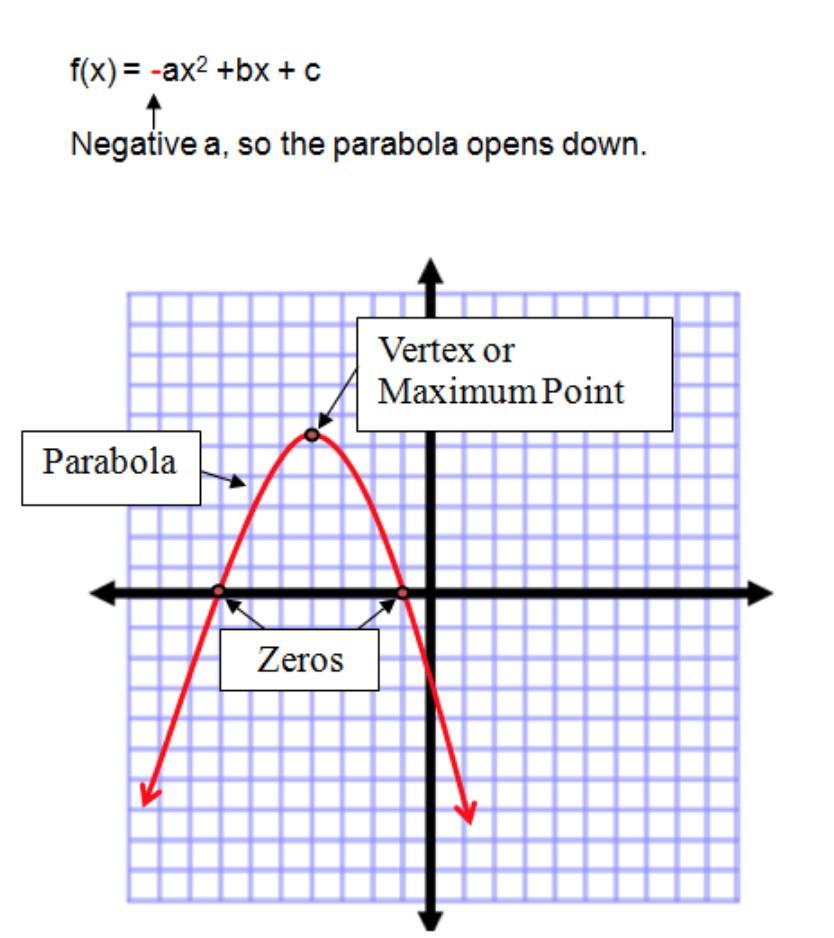 $f(x) = -ax^2 + bx + c$

Negative a, so the parabola opens down.

Vertex or Maximum Point

Parabola

Zeros